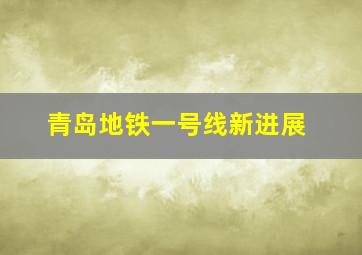 青岛地铁一号线新进展